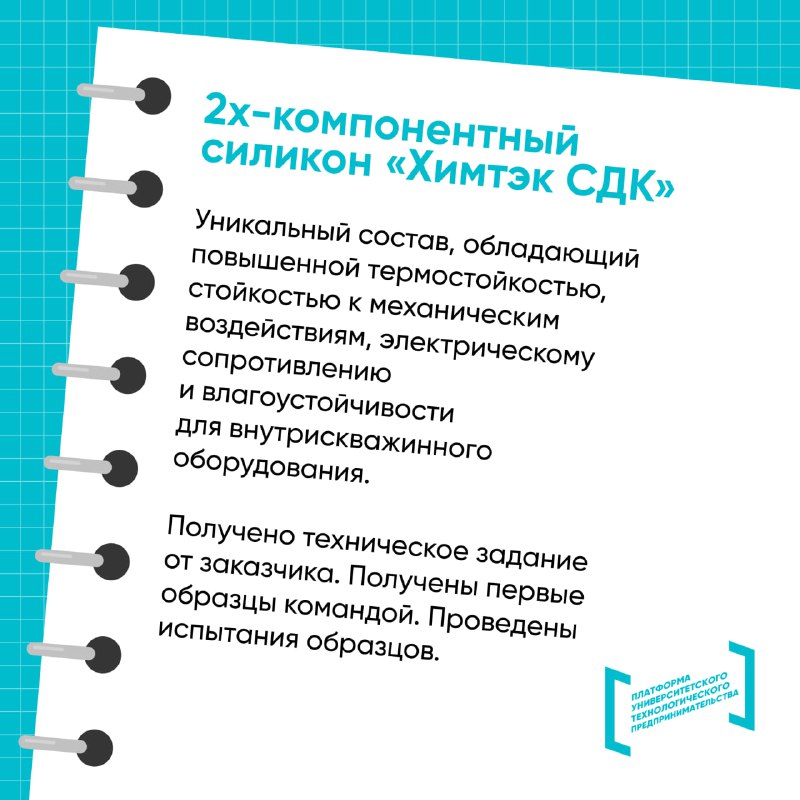 2х-компонентный силикон «Химтэк СДК»

Уникальный состав, обладающий повышенной термостойкостью, стойкостью к механическим воздействиям, электрическому сопротивлению и влагоустойчивости для внутрискважинного оборудования.

Получено техническое задание от заказчика. Получены первые образцы командой. Проведены испытания образцов.

ПЛАТФОРМА УНИВЕРСИТЕТСКОГО ТЕХНОЛОГИЧЕСКОГО ПРЕДПРИНИМАТЕЛЬСТВА